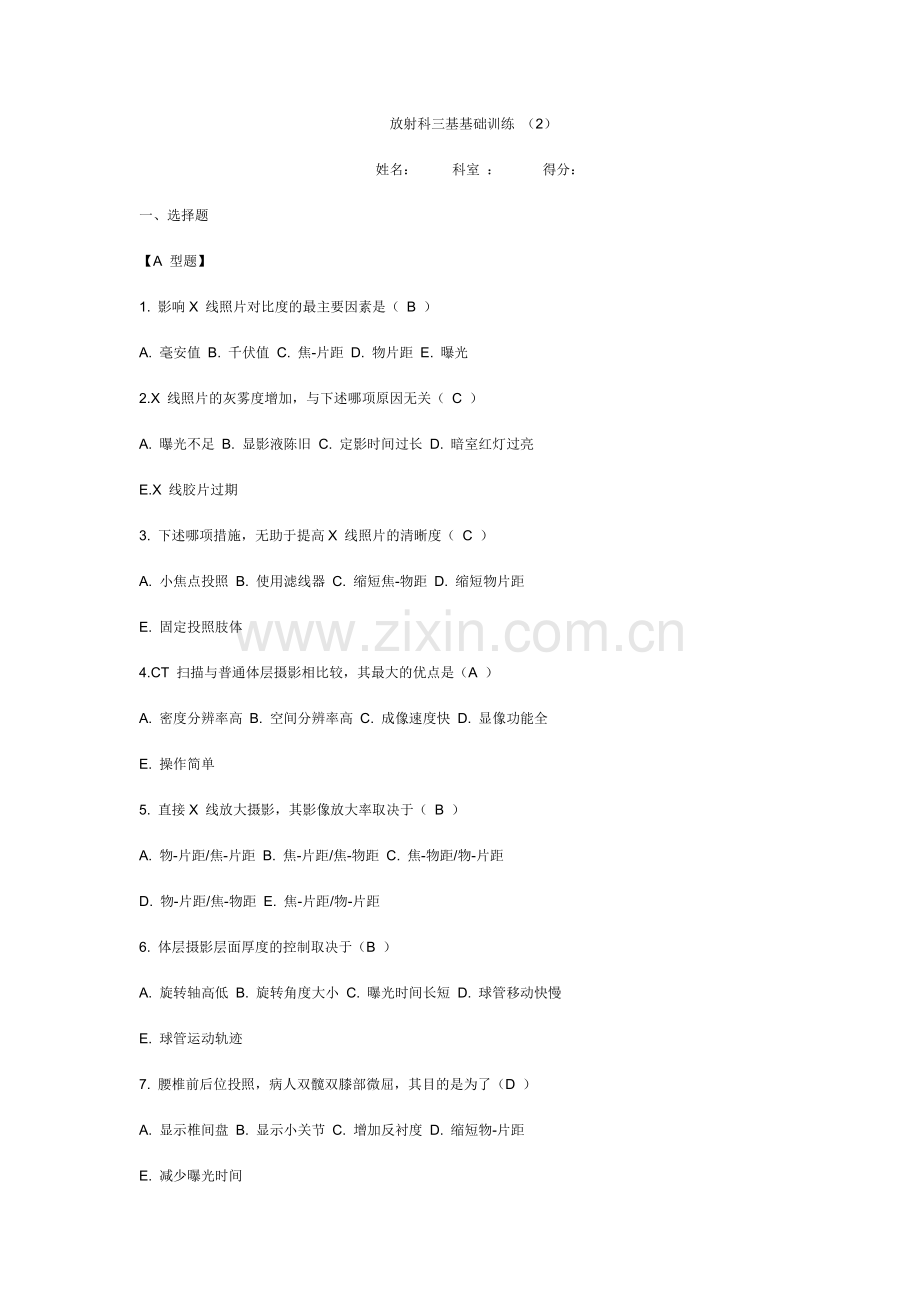 放射科三基基础训练 （2）

姓名： 科室 ： 得分：

一、选择题

【A 型题】

1. 影响 X 线照片对比度的最主要因素是（ B ）

A. 毫安值 B. 千伏值 C. 焦-片距 D. 物片距 E. 曝光

2.X 线照片的灰雾度增加，与下述哪项原因无关（ C ）

A. 曝光不足 B. 显影液陈旧 C. 定影时间过长 D. 暗室红灯过亮

E.X 线胶片过期

3. 下述哪项措施，无助于提高 X 线照片的清晰度（ C ）

A. 小焦点投照 B. 使用滤线器 C. 缩短焦-物距 D. 缩短物片距

E. 固定投照肢体

www.zixin.com.cn

4.CT 扫描与普通体层摄影相比较，其最大的优点是（A ）

A. 密度分辨率高 B. 空间分辨率高 C. 成像速度快 D. 显像功能全

E. 操作简单

5. 直接 X 线放大摄影，其影像放大率取决于（ B ）

A. 物-片距/焦-片距 B. 焦-片距/焦-物距 C. 焦-物距/物-片距

D. 物-片距/焦-物距 E. 焦-片距/物-片距

6. 体层摄影层面厚度的控制取决于（B ）

A. 旋转轴高低 B. 旋转角度大小 C. 曝光时间长短 D. 球管移动快慢

E. 球管运动轨迹

7. 腰椎前后位投照，病人双髋双膝部微屈，其目的是为了（D ）

A. 显示椎间盘 B. 显示小关节 C. 增加反衬度 D. 缩短物-片距

E. 减少曝光时间